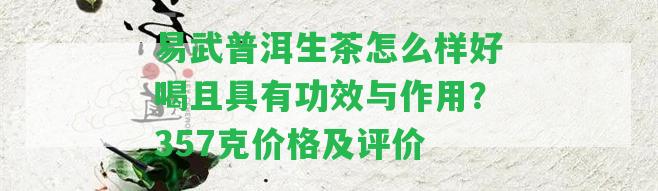 易武普洱生茶怎么样好喝且具有功效与作用？357克价格及评价